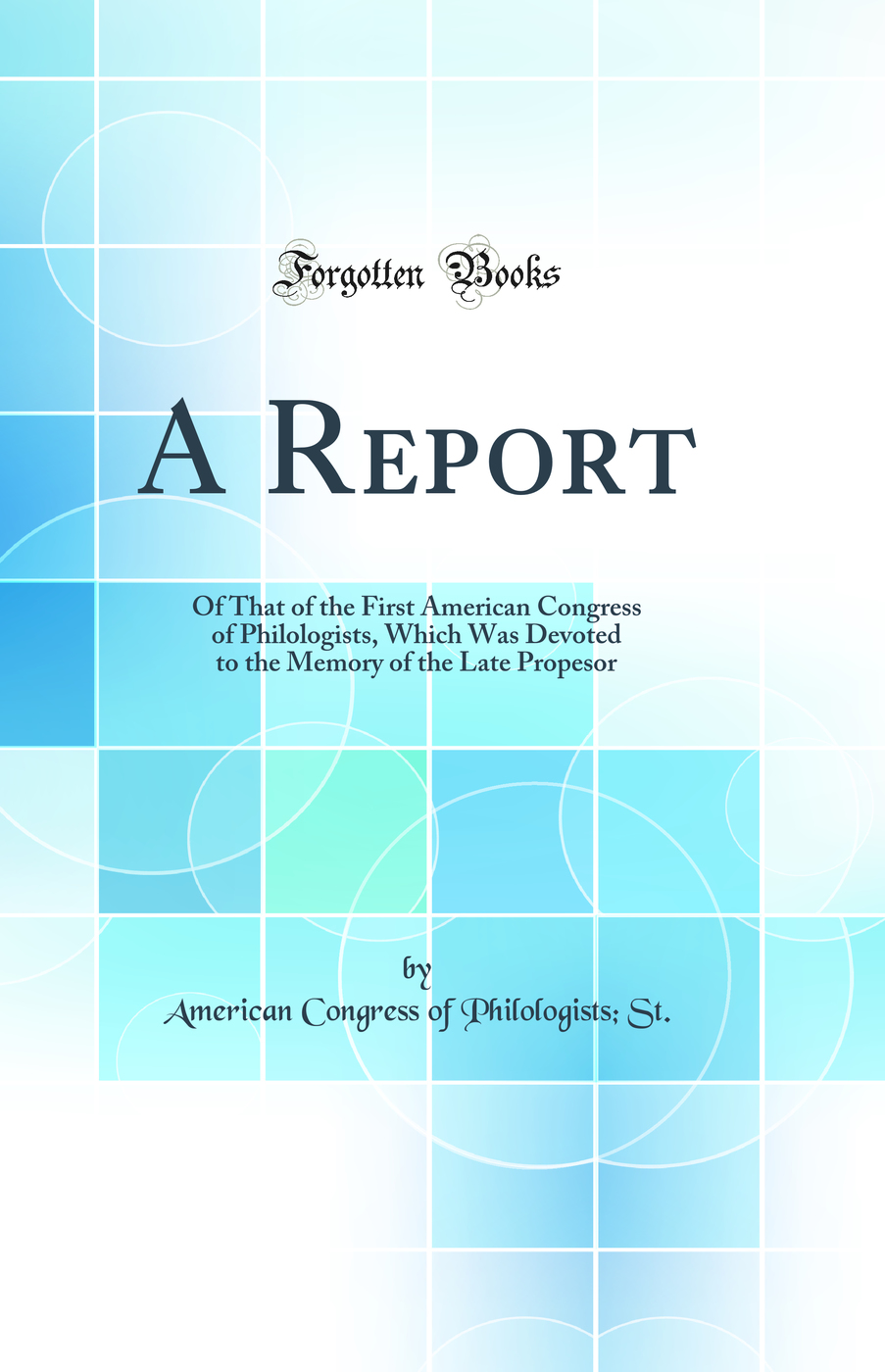 Forgotten Books

A Report

Of That of the First American Congress of Philologists, Which Was Devoted to the Memory of the Late Propesor

by

American Congress of Philologists; St.